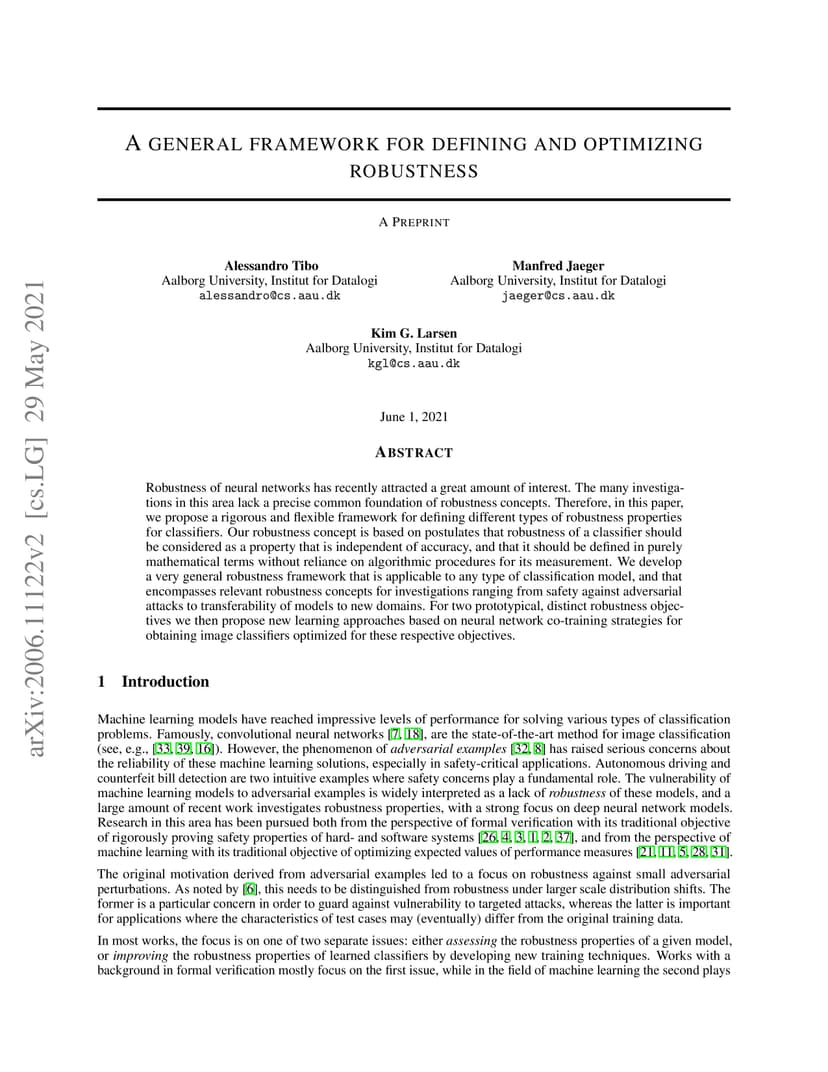 arXiv:2006.11122v2 [cs.LG] 29 May 2021

A GENERAL FRAMEWORK FOR DEFINING AND OPTIMIZING ROBUSTNESS

A PREPRINT

Alessandro Tibo
Aalborg University, Institut for Datalogi
alessandro@cs.aau.dk

Manfred Jaeger
Aalborg University, Institut for Datalogi
jaeger@cs.aau.dk

Kim G. Larsen
Aalborg University, Institut for Datalogi
kgl@cs.aau.dk

June 1, 2021

ABSTRACT

Robustness of neural networks has recently attracted a great amount of interest. The many investigations in this area lack a precise common foundation of robustness concepts. Therefore, in this paper, we propose a rigorous and flexible framework for defining different types of robustness properties for classifiers. Our robustness concept is based on postulates that robustness of a classifier should be considered as a property that is independent of accuracy, and that it should be defined in purely mathematical terms without reliance on algorithmic procedures for its measurement. We develop a very general robustness framework that is applicable to any type of classification model, and that encompasses relevant robustness concepts for investigations ranging from safety against adversarial attacks to transferability of models to new domains. For two prototypical, distinct robustness objectives we then propose new learning approaches based on neural network co-training strategies for obtaining image classifiers optimized for these respective objectives.

1 Introduction

Machine learning models have reached impressive levels of performance for solving various types of classification problems. Famously, convolutional neural networks [7, 18], are the state-of-the-art method for image classification (see, e.g., [33, 39, 16]). However, the phenomenon of adversarial examples [32, 8] has raised serious concerns about the reliability of these machine learning solutions, especially in safety-critical applications. Autonomous driving and counterfeit bill detection are two intuitive examples where safety concerns play a fundamental role. The vulnerability of machine learning models to adversarial examples is widely interpreted as a lack of robustness of these models, and a large amount of recent work investigates robustness properties, with a strong focus on deep neural network models. Research in this area has been pursued both from the perspective of formal verification with its traditional objective of rigorously proving safety properties of hard- and software systems [26, 4, 3, 1, 2, 37], and from the perspective of machine learning with its traditional objective of optimizing expected values of performance measures [21, 11, 5, 28, 31].

The original motivation derived from adversarial examples led to a focus on robustness against small adversarial perturbations. As noted by [6], this needs to be distinguished from robustness under larger scale distribution shifts. The former is a particular concern in order to guard against vulnerability to targeted attacks, whereas the latter is important for applications where the characteristics of test cases may (eventually) differ from the original training data.

In most works, the focus is on one of two separate issues: either assessing the robustness properties of a given model, or improving the robustness properties of learned classifiers by developing new training techniques. Works with a background in formal verification mostly focus on the first issue, while in the field of machine learning the second plays